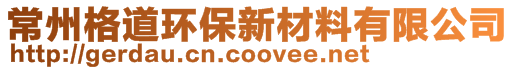 常州格道环保新材料有限公司
http://gerdau.cn.coovee.net